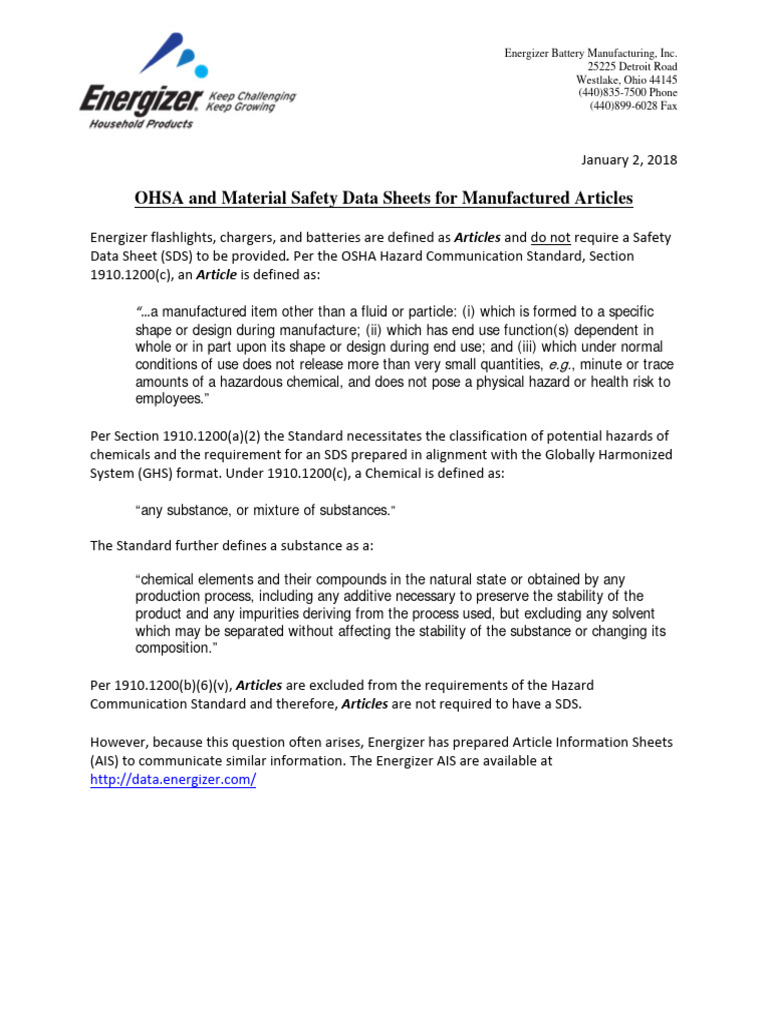 Energizer Keep Challenging Keep Growing
Household Products

Energizer Battery Manufacturing, Inc.
25225 Detroit Road
Westlake, Ohio 44145
(440)835-7500 Phone
(440)899-6028 Fax

January 2, 2018

OHSA and Material Safety Data Sheets for Manufactured Articles

Energizer flashlights, chargers, and batteries are defined as Articles and do not require a Safety Data Sheet (SDS) to be provided. Per the OSHA Hazard Communication Standard, Section 1910.1200(c), an Article is defined as:

"...a manufactured item other than a fluid or particle: (i) which is formed to a specific shape or design during manufacture; (ii) which has end use function(s) dependent in whole or in part upon its shape or design during end use; and (iii) which under normal conditions of use does not release more than very small quantities, e.g., minute or trace amounts of a hazardous chemical, and does not pose a physical hazard or health risk to employees."

Per Section 1910.1200(a)(2) the Standard necessitates the classification of potential hazards of chemicals and the requirement for an SDS prepared in alignment with the Globally Harmonized System (GHS) format. Under 1910.1200(c), a Chemical is defined as:

"any substance, or mixture of substances."

The Standard further defines a substance as a:

"chemical elements and their compounds in the natural state or obtained by any production process, including any additive necessary to preserve the stability of the product and any impurities deriving from the process used, but excluding any solvent which may be separated without affecting the stability of the substance or changing its composition."

Per 1910.1200(b)(6)(v), Articles are excluded from the requirements of the Hazard Communication Standard and therefore, Articles are not required to have a SDS.

However, because this question often arises, Energizer has prepared Article Information Sheets (AIS) to communicate similar information. The Energizer AIS are available at http://data.energizer.com/